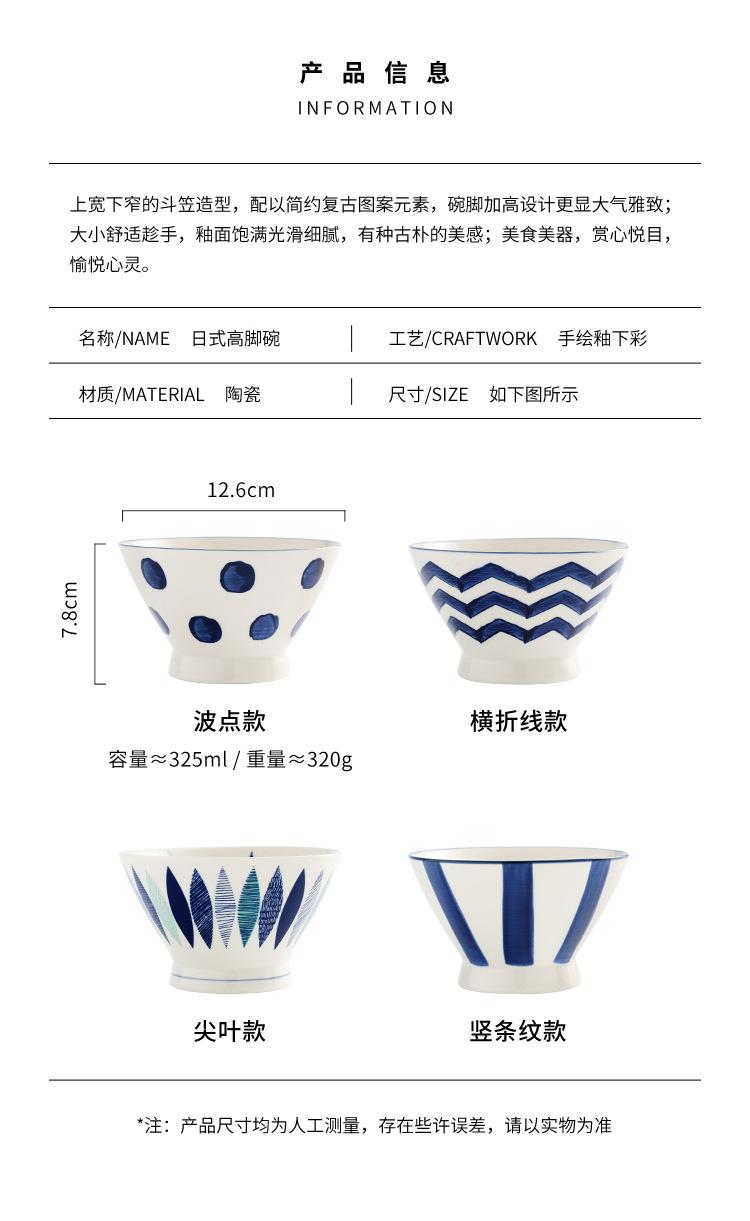 产 品 信 息
INFORMATION

上宽下窄的斗笠造型，配以简约复古图案元素，碗脚加高设计更显大气雅致；大小舒适趁手，釉面饱满光滑细腻，有种古朴的美感；美食美器，赏心悦目，愉悦心灵。

| 名称/NAME 日式高脚碗 | 工艺/CRAFTWORK 手绘釉下彩 |
|---|---|
| 材质/MATERIAL 陶瓷 | 尺寸/SIZE 如下图所示 |

12.6cm
7.8cm

波点款
容量≈325ml / 重量≈320g

横折线款

尖叶款

竖条纹款

*注：产品尺寸均为人工测量，存在些许误差，请以实物为准